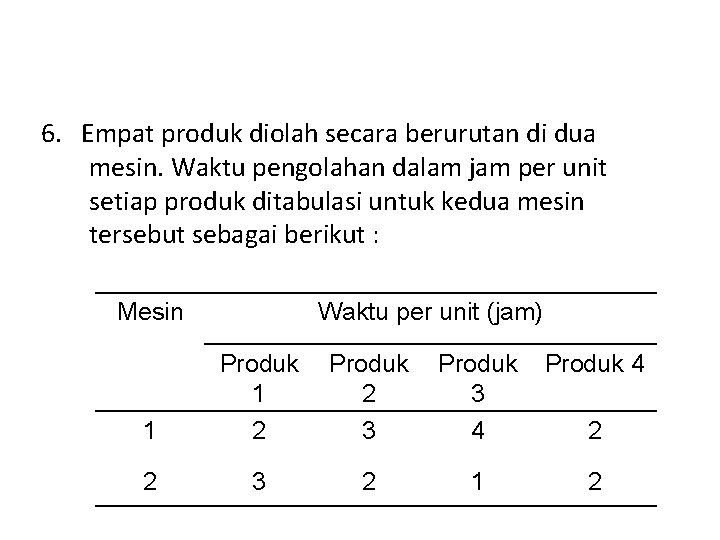 6. Empat produk diolah secara berurutan di dua mesin. Waktu pengolahan dalam jam per unit setiap produk ditabulasi untuk kedua mesin tersebut sebagai berikut :

| Mesin | Waktu per unit (jam) | | | |
|---|---|---|---|---|
| | Produk 1 | Produk 2 | Produk 3 | Produk 4 |
| 1 | 2 | 3 | 4 | 2 |
| 2 | 3 | 2 | 1 | 2 |